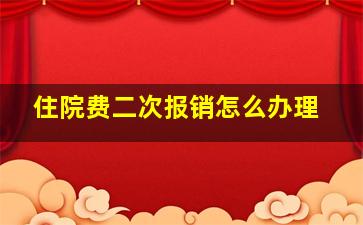 住院费二次报销怎么办理